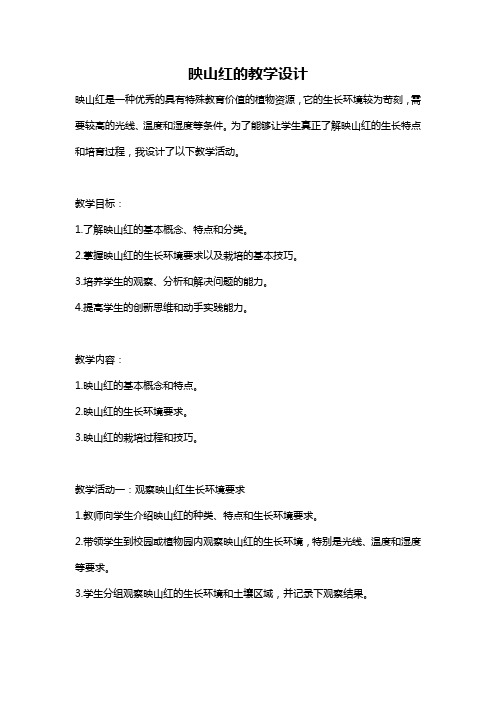 映山红的教学设计

映山红是一种优秀的具有特殊教育价值的植物资源，它的生长环境较为苛刻，需要较高的光线、温度和湿度等条件。为了能够让学生真正了解映山红的生长特点和培育过程，我设计了以下教学活动。

教学目标：

1.了解映山红的基本概念、特点和分类。

2.掌握映山红的生长环境要求以及栽培的基本技巧。

3.培养学生的观察、分析和解决问题的能力。

4.提高学生的创新思维和动手实践能力。

教学内容：

1.映山红的基本概念和特点。

2.映山红的生长环境要求。

3.映山红的栽培过程和技巧。

教学活动一：观察映山红生长环境要求

1.教师向学生介绍映山红的种类、特点和生长环境要求。

2.带领学生到校园或植物园内观察映山红的生长环境，特别是光线、温度和湿度等要求。

3.学生分组观察映山红的生长环境和土壤区域，并记录下观察结果。